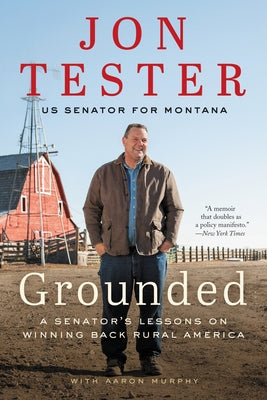 JON TESTER

US SENATOR FOR MONTANA

"A memoir that doubles as a policy manifesto."
—New York Times

Grounded

A SENATOR'S LESSONS ON WINNING BACK RURAL AMERICA

WITH AARON MURPHY